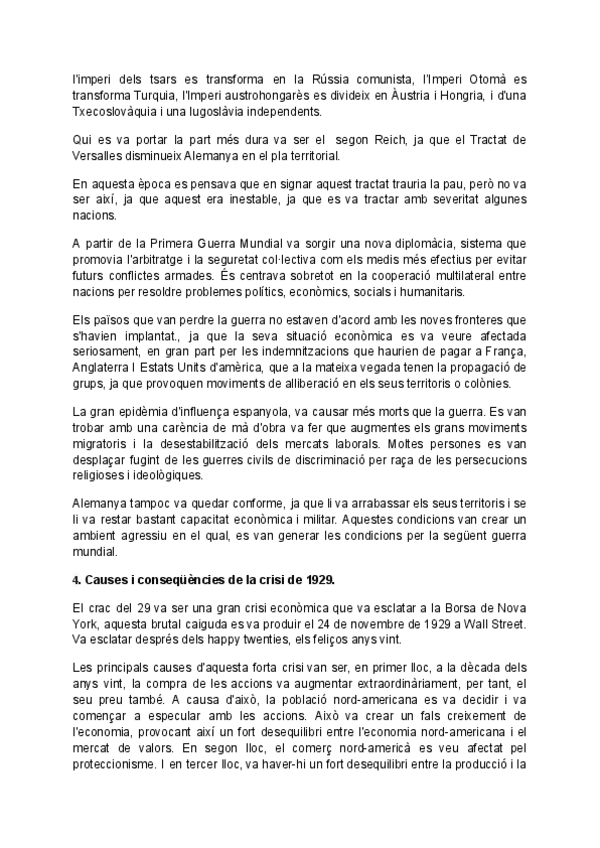 l'imperi dels tsars es transforma en la Rússia comunista, l'Imperi Otomà es transforma Turquia, l'Imperi austrohongarès es divideix en Àustria i Hongria, i d'una Txecoslovàquia i una Iugoslàvia independents.

Qui es va portar la part més dura va ser el segon Reich, ja que el Tractat de Versalles disminueix Alemanya en el pla territorial.

En aquesta època es pensava que en signar aquest tractat trauria la pau, però no va ser així, ja que aquest era inestable, ja que es va tractar amb severitat algunes nacions.

A partir de la Primera Guerra Mundial va sorgir una nova diplomàcia, sistema que promovia l'arbitratge i la seguretat col·lectiva com els medis més efectius per evitar futurs conflictes armades. És centrava sobretot en la cooperació multilateral entre nacions per resoldre problemes polítics, econòmics, socials i humanitaris.

Els països que van perdre la guerra no estaven d'acord amb les noves fronteres que s'havien implantat., ja que la seva situació econòmica es va veure afectada seriosament, en gran part per les indemnitzacions que haurien de pagar a França, Anglaterra I Estats Units d'amèrica, que a la mateixa vegada tenen la propagació de grups, ja que provoquen moviments de alliberació en els seus territoris o colònies.

La gran epidèmia d'influença espanyola, va causar més morts que la guerra. Es van trobar amb una carència de mà d'obra va fer que augmentes els grans moviments migratoris i la desestabilització dels mercats laborals. Moltes persones es van desplaçar fugint de les guerres civils de discriminació per raça de les persecucions religioses i ideològiques.

Alemanya tampoc va quedar conforme, ja que li va arrabassar els seus territoris i se li va restar bastant capacitat econòmica i militar. Aquestes condicions van crear un ambient agressiu en el qual, es van generar les condicions per la següent guerra mundial.

4. Causes i conseqüències de la crisi de 1929.

El crac del 29 va ser una gran crisi econòmica que va esclatar a la Borsa de Nova York, aquesta brutal caiguda es va produir el 24 de novembre de 1929 a Wall Street. Va esclatar després dels happy twenties, els feliços anys vint.

Les principals causes d'aquesta forta crisi van ser, en primer lloc, a la dècada dels anys vint, la compra de les accions va augmentar extraordinàriament, per tant, el seu preu també. A causa d'això, la població nord-americana es va decidir i va començar a especular amb les accions. Això va crear un fals creixement de l'economia, provocant així un fort desequilibri entre l'economia nord-americana i el mercat de valors. En segon lloc, el comerç nord-americà es veu afectat pel proteccionisme. I en tercer lloc, va haver-hi un fort desequilibri entre la producció i la